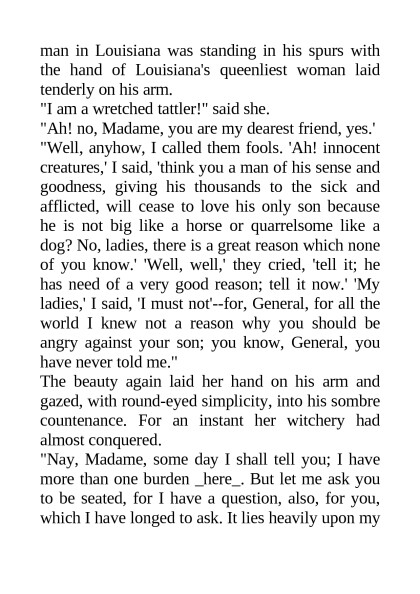 man in Louisiana was standing in his spurs with the hand of Louisiana's queenliest woman laid tenderly on his arm.
"I am a wretched tattler!" said she.
"Ah! no, Madame, you are my dearest friend, yes.'
"Well, anyhow, I called them fools. 'Ah! innocent creatures,' I said, 'think you a man of his sense and goodness, giving his thousands to the sick and afflicted, will cease to love his only son because he is not big like a horse or quarrelsome like a dog? No, ladies, there is a great reason which none of you know.' 'Well, well,' they cried, 'tell it; he has need of a very good reason; tell it now.' 'My ladies,' I said, 'I must not'--for, General, for all the world I knew not a reason why you should be angry against your son; you know, General, you have never told me."
The beauty again laid her hand on his arm and gazed, with round-eyed simplicity, into his sombre countenance. For an instant her witchery had almost conquered.
"Nay, Madame, some day I shall tell you; I have more than one burden _here_. But let me ask you to be seated, for I have a question, also, for you, which I have longed to ask. It lies heavily upon my